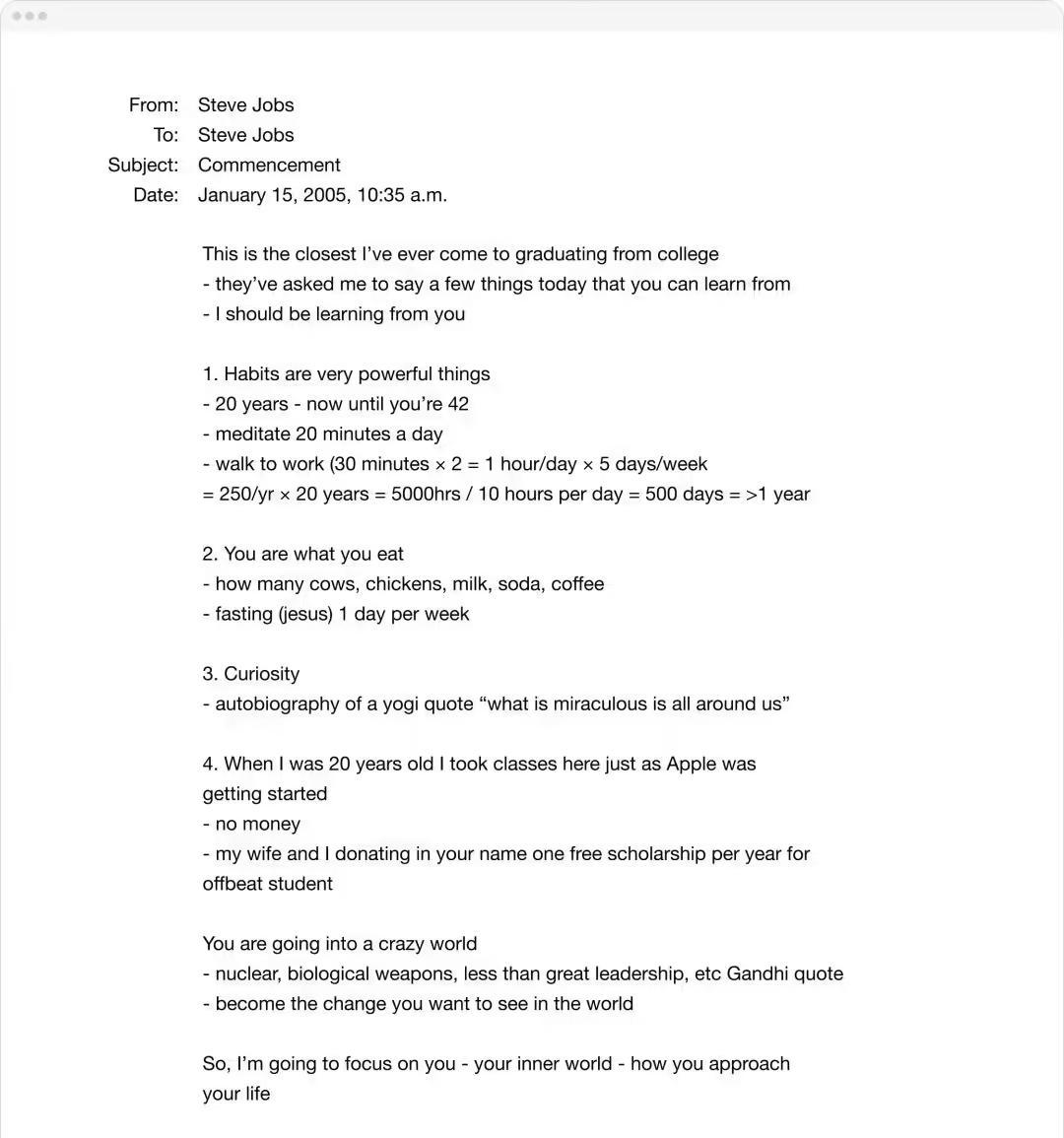 From: Steve Jobs
To: Steve Jobs
Subject: Commencement
Date: January 15, 2005, 10:35 a.m.

This is the closest I've ever come to graduating from college
- they've asked me to say a few things today that you can learn from
- I should be learning from you

1. Habits are very powerful things
- 20 years - now until you're 42
- meditate 20 minutes a day
- walk to work (30 minutes × 2 = 1 hour/day × 5 days/week
= 250/yr × 20 years = 5000hrs / 10 hours per day = 500 days = >1 year

2. You are what you eat
- how many cows, chickens, milk, soda, coffee
- fasting (jesus) 1 day per week

3. Curiosity
- autobiography of a yogi quote "what is miraculous is all around us"

4. When I was 20 years old I took classes here just as Apple was getting started
- no money
- my wife and I donating in your name one free scholarship per year for offbeat student

You are going into a crazy world
- nuclear, biological weapons, less than great leadership, etc Gandhi quote
- become the change you want to see in the world

So, I'm going to focus on you - your inner world - how you approach your life